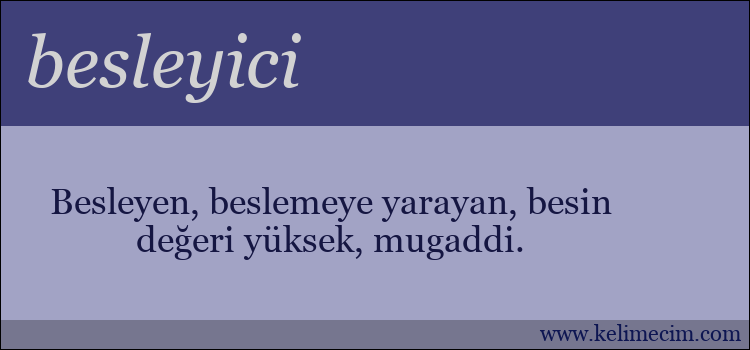 besleyici

Besleyen, beslemeye yarayan, besin değeri yüksek, mugaddi.

www.kelimecim.com